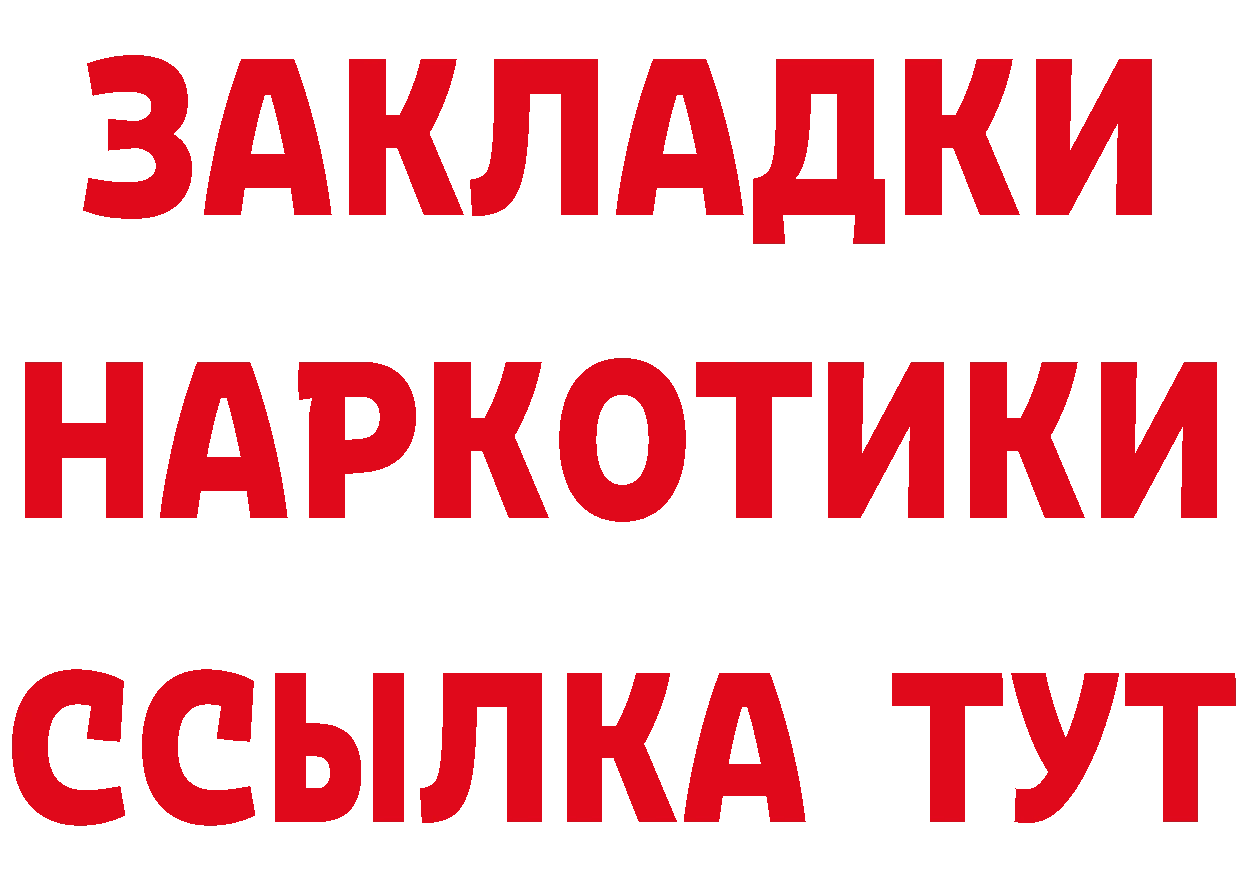 ЗАКЛАДКИ
НАРКОТИКИ
ССЫЛКА ТУТ